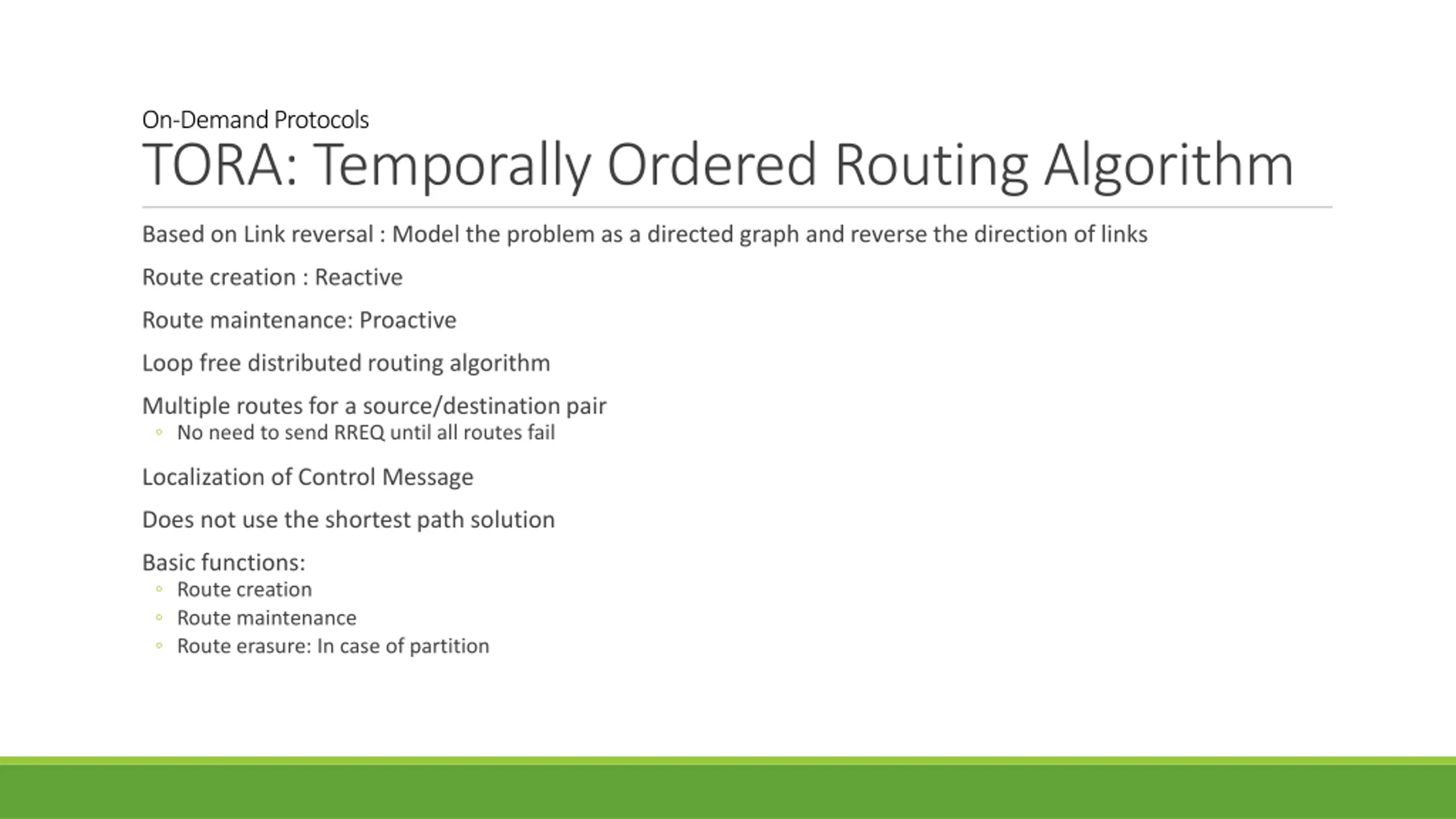 On-Demand Protocols
TORA: Temporally Ordered Routing Algorithm

Based on Link reversal : Model the problem as a directed graph and reverse the direction of links

Route creation : Reactive

Route maintenance: Proactive

Loop free distributed routing algorithm

Multiple routes for a source/destination pair
◦ No need to send RREQ until all routes fail

Localization of Control Message

Does not use the shortest path solution

Basic functions:
◦ Route creation
◦ Route maintenance
◦ Route erasure: In case of partition